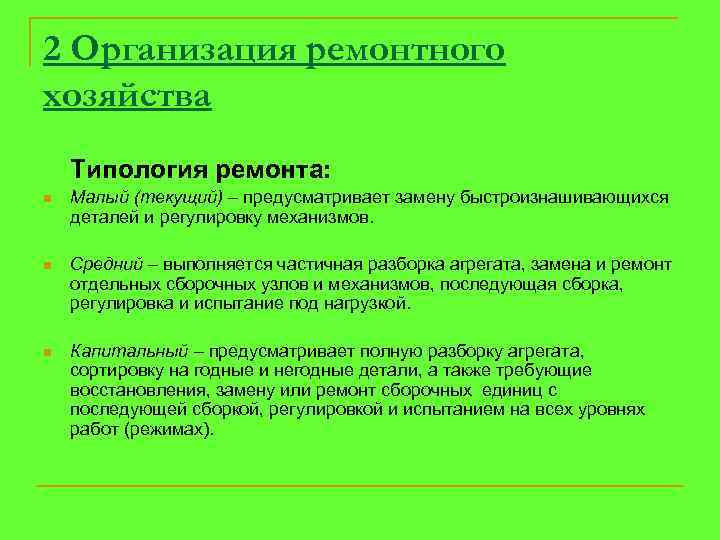 2 Организация ремонтного хозяйства

Типология ремонта:

Малый (текущий) – предусматривает замену быстроизнашивающихся деталей и регулировку механизмов.

Средний – выполняется частичная разборка агрегата, замена и ремонт отдельных сборочных узлов и механизмов, последующая сборка, регулировка и испытание под нагрузкой.

Капитальный – предусматривает полную разборку агрегата, сортировку на годные и негодные детали, а также требующие восстановления, замену или ремонт сборочных единиц с последующей сборкой, регулировкой и испытанием на всех уровнях работ (режимах).